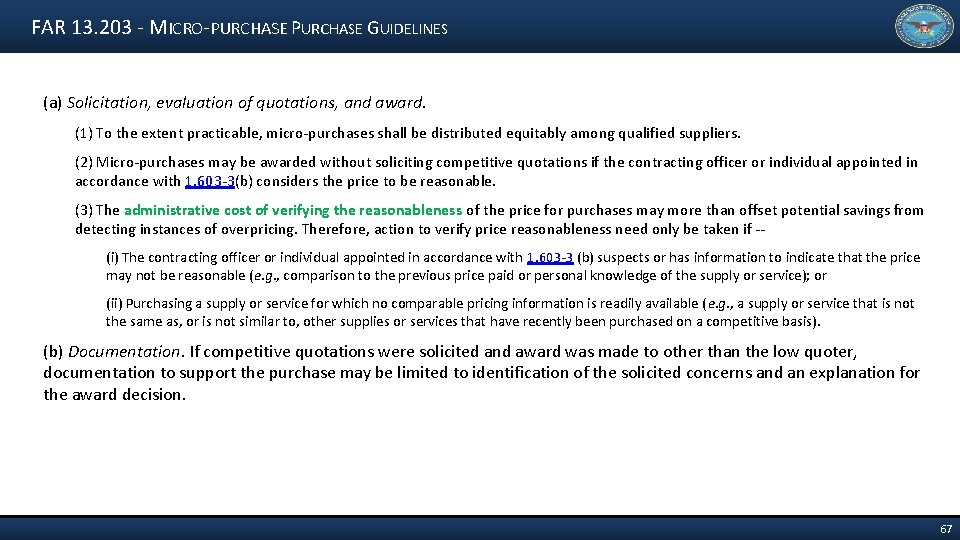 FAR 13.203 - MICRO-PURCHASE PURCHASE GUIDELINES

(a) Solicitation, evaluation of quotations, and award.

(1) To the extent practicable, micro-purchases shall be distributed equitably among qualified suppliers.

(2) Micro-purchases may be awarded without soliciting competitive quotations if the contracting officer or individual appointed in accordance with 1.603-3(b) considers the price to be reasonable.

(3) The administrative cost of verifying the reasonableness of the price for purchases may more than offset potential savings from detecting instances of overpricing. Therefore, action to verify price reasonableness need only be taken if --

(i) The contracting officer or individual appointed in accordance with 1.603-3 (b) suspects or has information to indicate that the price may not be reasonable (e.g., comparison to the previous price paid or personal knowledge of the supply or service); or

(ii) Purchasing a supply or service for which no comparable pricing information is readily available (e.g., a supply or service that is not the same as, or is not similar to, other supplies or services that have recently been purchased on a competitive basis).

(b) Documentation. If competitive quotations were solicited and award was made to other than the low quoter, documentation to support the purchase may be limited to identification of the solicited concerns and an explanation for the award decision.

67